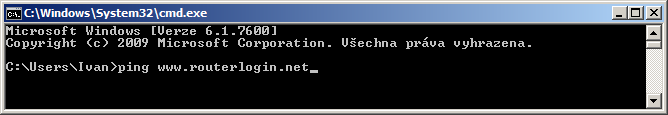 C:\Windows\System32\cmd.exe

Microsoft Windows [Verze 6.1.7600]
Copyright (c) 2009 Microsoft Corporation. Všechna práva vyhrazena.

C:\Users\Ivan>ping www.routerlogin.net_